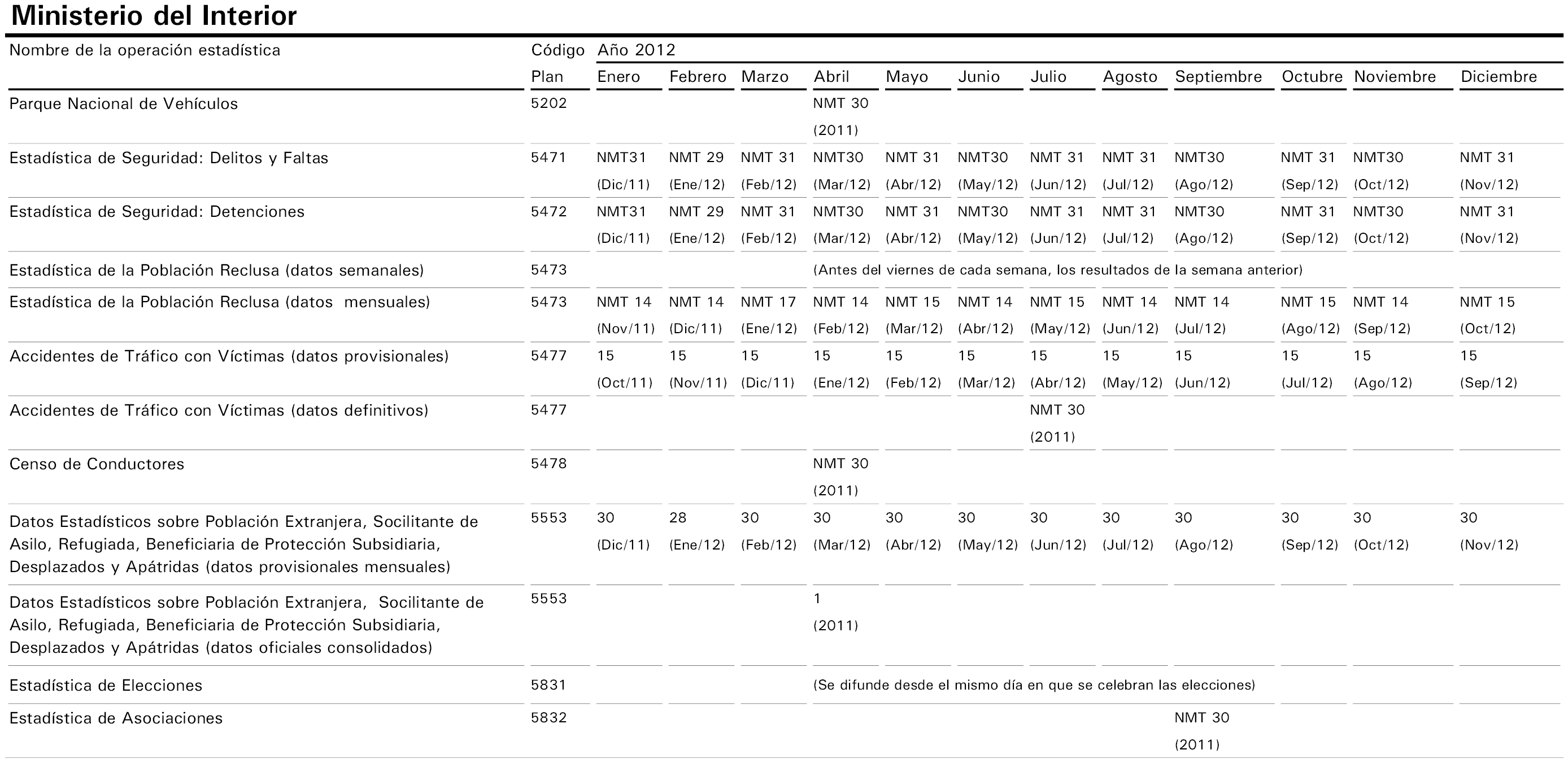 Ministerio del Interior

| Nombre de la operación estadística | Código Plan | Año 2012 Enero | Febrero | Marzo | Abril | Mayo | Junio | Julio | Agosto | Septiembre | Octubre | Noviembre | Diciembre |
|---|---|---|---|---|---|---|---|---|---|---|---|---|---|
| Parque Nacional de Vehículos | 5202 | | | | NMT 30 (2011) | | | | | | | | |
| Estadística de Seguridad: Delitos y Faltas | 5471 | NMT31 (Dic/11) | NMT 29 (Ene/12) | NMT 31 (Feb/12) | NMT30 (Mar/12) | NMT 31 (Abr/12) | NMT30 (May/12) | NMT 31 (Jun/12) | NMT 31 (Jul/12) | NMT30 (Ago/12) | NMT 31 (Sep/12) | NMT30 (Oct/12) | NMT 31 (Nov/12) |
| Estadística de Seguridad: Detenciones | 5472 | NMT31 (Dic/11) | NMT 29 (Ene/12) | NMT 31 (Feb/12) | NMT30 (Mar/12) | NMT 31 (Abr/12) | NMT30 (May/12) | NMT 31 (Jun/12) | NMT 31 (Jul/12) | NMT30 (Ago/12) | NMT 31 (Sep/12) | NMT30 (Oct/12) | NMT 31 (Nov/12) |
| Estadística de la Población Reclusa (datos semanales) | 5473 | | | | (Antes del viernes de cada semana, los resultados de la semana anterior) | | | | | | | | |
| Estadística de la Población Reclusa (datos mensuales) | 5473 | NMT 14 (Nov/11) | NMT 14 (Dic/11) | NMT 17 (Ene/12) | NMT 14 (Feb/12) | NMT 15 (Mar/12) | NMT 14 (Abr/12) | NMT 15 (May/12) | NMT 14 (Jun/12) | NMT 14 (Jul/12) | NMT 15 (Ago/12) | NMT 14 (Sep/12) | NMT 15 (Oct/12) |
| Accidentes de Tráfico con Víctimas (datos provisionales) | 5477 | 15 (Oct/11) | 15 (Nov/11) | 15 (Dic/11) | 15 (Ene/12) | 15 (Feb/12) | 15 (Mar/12) | 15 (Abr/12) | 15 (May/12) | 15 (Jun/12) | 15 (Jul/12) | 15 (Ago/12) | 15 (Sep/12) |
| Accidentes de Tráfico con Víctimas (datos definitivos) | 5477 | | | | | | | NMT 30 (2011) | | | | | |
| Censo de Conductores | 5478 | | | | NMT 30 (2011) | | | | | | | | |
| Datos Estadísticos sobre Población Extranjera, Socilitante de Asilo, Refugiada, Beneficiaria de Protección Subsidiaria, Desplazados y Apátridas (datos provisionales mensuales) | 5553 | 30 (Dic/11) | 28 (Ene/12) | 30 (Feb/12) | 30 (Mar/12) | 30 (Abr/12) | 30 (May/12) | 30 (Jun/12) | 30 (Jul/12) | 30 (Ago/12) | 30 (Sep/12) | 30 (Oct/12) | 30 (Nov/12) |
| Datos Estadísticos sobre Población Extranjera, Socilitante de Asilo, Refugiada, Beneficiaria de Protección Subsidiaria, Desplazados y Apátridas (datos oficiales consolidados) | 5553 | | | | 1 (2011) | | | | | | | | |
| Estadística de Elecciones | 5831 | | | | (Se difunde desde el mismo día en que se celebran las elecciones) | | | | | | | | |
| Estadística de Asociaciones | 5832 | | | | | | | | | NMT 30 (2011) | | | |